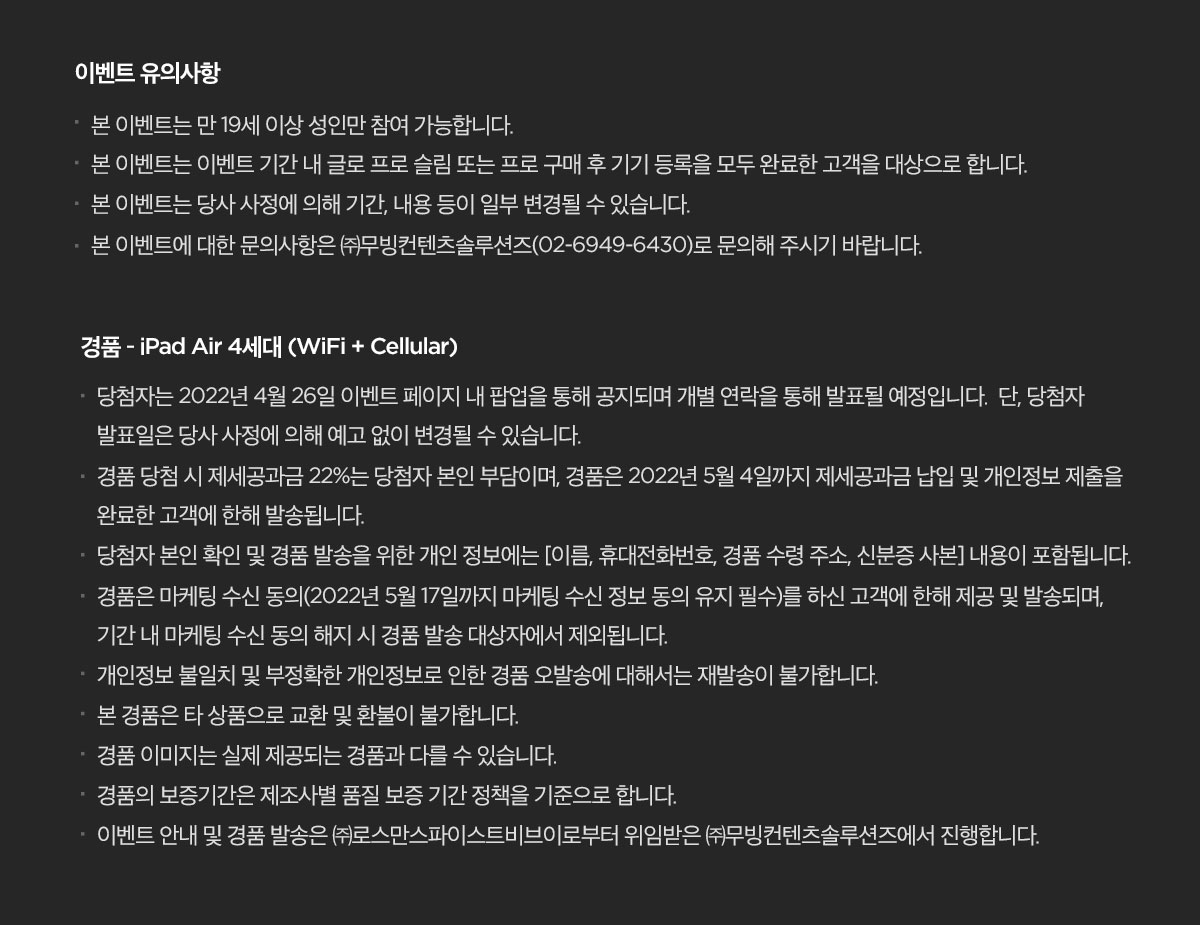 이벤트 유의사항

· 본 이벤트는 만 19세 이상 성인만 참여 가능합니다.
· 본 이벤트는 이벤트 기간 내 글로 프로 슬림 또는 프로 구매 후 기기 등록을 모두 완료한 고객을 대상으로 합니다.
· 본 이벤트는 당사 사정에 의해 기간, 내용 등이 일부 변경될 수 있습니다.
· 본 이벤트에 대한 문의사항은 ㈜무빙컨텐츠솔루션즈(02-6949-6430)로 문의해 주시기 바랍니다.

경품 - iPad Air 4세대 (WiFi + Cellular)

· 당첨자는 2022년 4월 26일 이벤트 페이지 내 팝업을 통해 공지되며 개별 연락을 통해 발표될 예정입니다. 단, 당첨자 발표일은 당사 사정에 의해 예고 없이 변경될 수 있습니다.
· 경품 당첨 시 제세공과금 22%는 당첨자 본인 부담이며, 경품은 2022년 5월 4일까지 제세공과금 납입 및 개인정보 제출을 완료한 고객에 한해 발송됩니다.
· 당첨자 본인 확인 및 경품 발송을 위한 개인 정보에는 [이름, 휴대전화번호, 경품 수령 주소, 신분증 사본] 내용이 포함됩니다.
· 경품은 마케팅 수신 동의(2022년 5월 17일까지 마케팅 수신 정보 동의 유지 필수)를 하신 고객에 한해 제공 및 발송되며, 기간 내 마케팅 수신 동의 해지 시 경품 발송 대상자에서 제외됩니다.
· 개인정보 불일치 및 부정확한 개인정보로 인한 경품 오발송에 대해서는 재발송이 불가합니다.
· 본 경품은 타 상품으로 교환 및 환불이 불가합니다.
· 경품 이미지는 실제 제공되는 경품과 다를 수 있습니다.
· 경품의 보증기간은 제조사별 품질 보증 기간 정책을 기준으로 합니다.
· 이벤트 안내 및 경품 발송은 ㈜로스만스파이스트비브이로부터 위임받은 ㈜무빙컨텐츠솔루션즈에서 진행합니다.